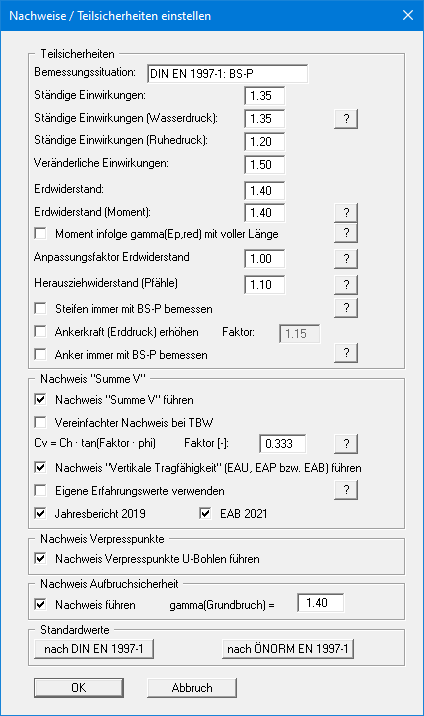 Nachweise / Teilsicherheiten einstellen

Teilsicherheiten
Bemessungssituation: DIN EN 1997-1: BS-P
Ständige Einwirkungen: 1.35
Ständige Einwirkungen (Wasserdruck): 1.35 ?
Ständige Einwirkungen (Ruhedruck): 1.20
Veränderliche Einwirkungen: 1.50
Erdwiderstand: 1.40
Erdwiderstand (Moment): 1.40 ?
Moment infolge gamma(Ep,red) mit voller Länge ?
Anpassungsfaktor Erdwiderstand 1.00 ?
Herausziehwiderstand (Pfähle) 1.10 ?
Steifen immer mit BS-P bemessen ?
Ankerkraft (Erddruck) erhöhen Faktor: 1.15
Anker immer mit BS-P bemessen ?

Nachweis "Summe V"
Nachweis "Summe V" führen
Vereinfachter Nachweis bei TBW
Cv = Ch · tan(Faktor · phi) Faktor [-]: 0.333 ?
Nachweis "Vertikale Tragfähigkeit" (EAU, EAP bzw. EAB) führen
Eigene Erfahrungswerte verwenden ?
Jahresbericht 2019 EAB 2021

Nachweis Verpresspunkte
Nachweis Verpresspunkte U-Bohlen führen

Nachweis Aufbruchsicherheit
Nachweis führen gamma(Grundbruch) = 1.40

Standardwerte
nach DIN EN 1997-1 nach ÖNORM EN 1997-1

OK Abbruch